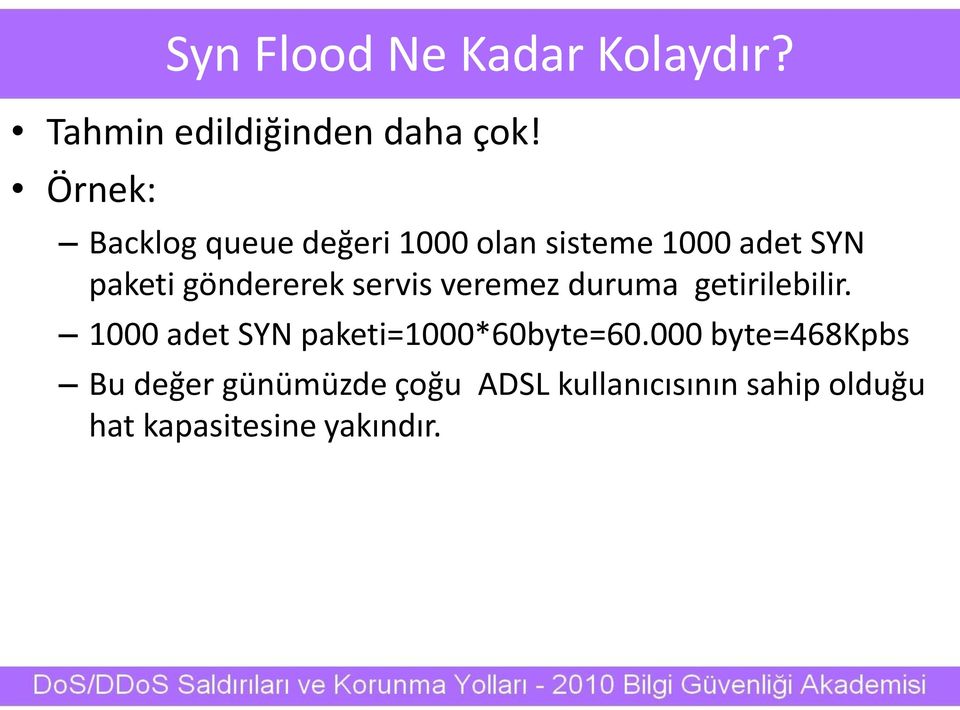 Syn Flood Ne Kadar Kolaydır?

• Tahmin edildiğinden daha çok!
• Örnek:
– Backlog queue değeri 1000 olan sisteme 1000 adet SYN paketi göndererek servis veremez duruma getirilebilir.
– 1000 adet SYN paketi=1000*60byte=60.000 byte=468Kpbs
– Bu değer günümüzde çoğu ADSL kullanıcısının sahip olduğu hat kapasitesine yakındır.

DoS/DDoS Saldırıları ve Korunma Yolları - 2010 Bilgi Güvenliği Akademisi